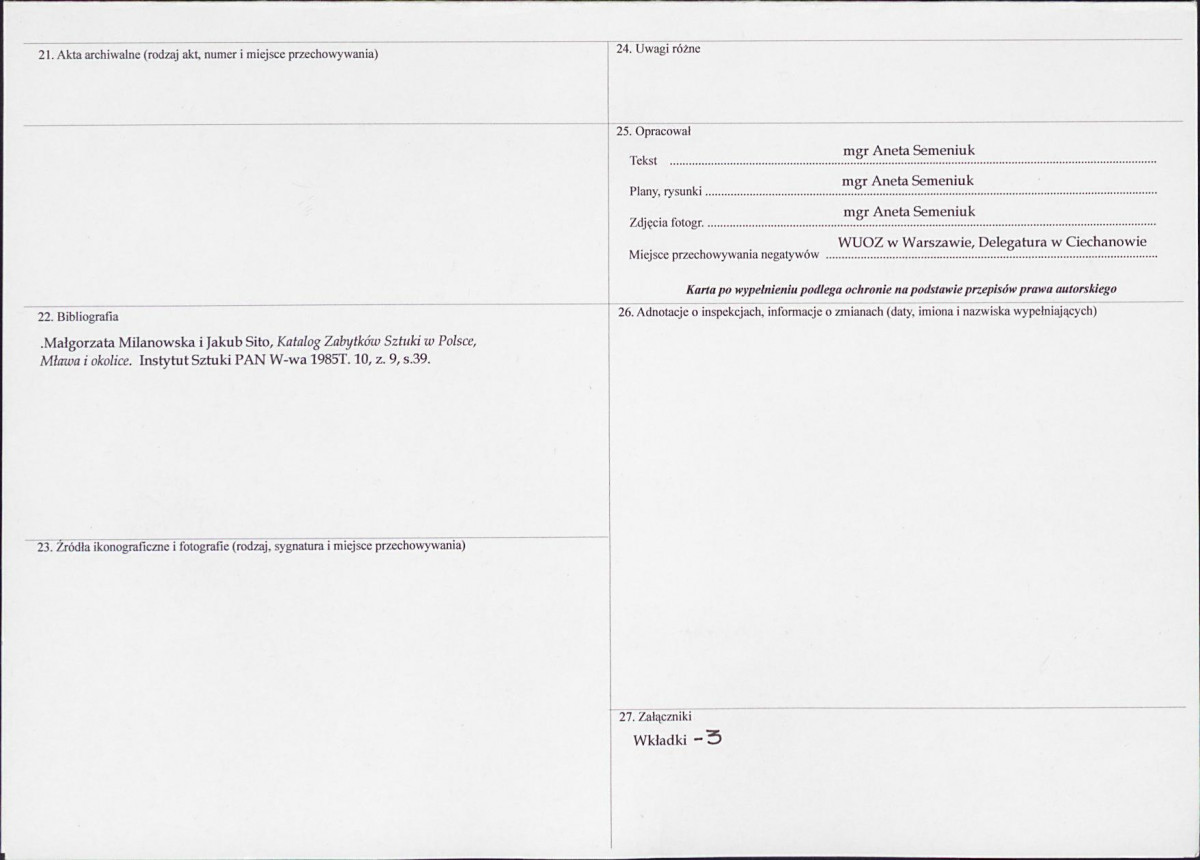 21. Akta archiwalne (rodzaj akt, numer i miejsce przechowywania)

22. Bibliografia

.Małgorzata Milanowska i Jakub Sito, Katalog Zabytków Sztuki w Polsce, Mława i okolice. Instytut Sztuki PAN W-wa 1985T. 10, z. 9, s.39.

23. Źródła ikonograficzne i fotografie (rodzaj, sygnatura i miejsce przechowywania)

24. Uwagi różne

25. Opracował

Tekst mgr Aneta Semeniuk

Plany, rysunki mgr Aneta Semeniuk

Zdjęcia fotogr. mgr Aneta Semeniuk

Miejsce przechowywania negatywów WUOZ w Warszawie, Delegatura w Ciechanowie

Karta po wypełnieniu podlega ochronie na podstawie przepisów prawa autorskiego

26. Adnotacje o inspekcjach, informacje o zmianach (daty, imiona i nazwiska wypełniających)

27. Załączniki

Wkładki -3